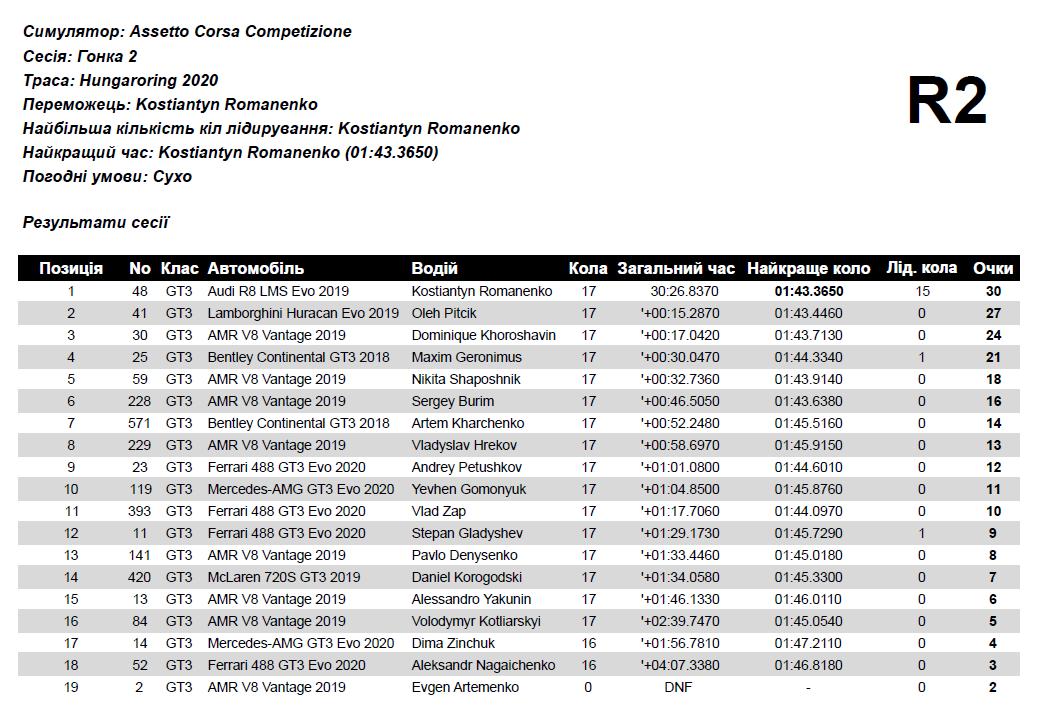 Симулятор: Assetto Corsa Competizione
Сесія: Гонка 2
Траса: Hungaroring 2020
Переможець: Kostiantyn Romanenko
Найбільша кількість кіл лідирування: Kostiantyn Romanenko
Найкращий час: Kostiantyn Romanenko (01:43.3650)
Погодні умови: Сухо

R2

Результати сесії

| Позиція | No | Клас | Автомобіль | Водій | Кола | Загальний час | Найкраще коло | Лід. кола | Очки |
|---|---|---|---|---|---|---|---|---|---|
| 1 | 48 | GT3 | Audi R8 LMS Evo 2019 | Kostiantyn Romanenko | 17 | 30:26.8370 | 01:43.3650 | 15 | 30 |
| 2 | 41 | GT3 | Lamborghini Huracan Evo 2019 | Oleh Pitcik | 17 | '+00:15.2870 | 01:43.4460 | 0 | 27 |
| 3 | 30 | GT3 | AMR V8 Vantage 2019 | Dominique Khoroshavin | 17 | '+00:17.0420 | 01:43.7130 | 0 | 24 |
| 4 | 25 | GT3 | Bentley Continental GT3 2018 | Maxim Geronimus | 17 | '+00:30.0470 | 01:44.3340 | 1 | 21 |
| 5 | 59 | GT3 | AMR V8 Vantage 2019 | Nikita Shaposhnik | 17 | '+00:32.7360 | 01:43.9140 | 0 | 18 |
| 6 | 228 | GT3 | AMR V8 Vantage 2019 | Sergey Burim | 17 | '+00:46.5050 | 01:43.6380 | 0 | 16 |
| 7 | 571 | GT3 | Bentley Continental GT3 2018 | Artem Kharchenko | 17 | '+00:52.2480 | 01:45.5160 | 0 | 14 |
| 8 | 229 | GT3 | AMR V8 Vantage 2019 | Vladyslav Hrekov | 17 | '+00:58.6970 | 01:45.9150 | 0 | 13 |
| 9 | 23 | GT3 | Ferrari 488 GT3 Evo 2020 | Andrey Petushkov | 17 | '+01:01.0800 | 01:44.6010 | 0 | 12 |
| 10 | 119 | GT3 | Mercedes-AMG GT3 Evo 2020 | Yevhen Gomonyuk | 17 | '+01:04.8500 | 01:45.8760 | 0 | 11 |
| 11 | 393 | GT3 | Ferrari 488 GT3 Evo 2020 | Vlad Zap | 17 | '+01:17.7060 | 01:44.0970 | 0 | 10 |
| 12 | 11 | GT3 | Ferrari 488 GT3 Evo 2020 | Stepan Gladyshev | 17 | '+01:29.1730 | 01:45.7290 | 1 | 9 |
| 13 | 141 | GT3 | AMR V8 Vantage 2019 | Pavlo Denysenko | 17 | '+01:33.4460 | 01:45.0180 | 0 | 8 |
| 14 | 420 | GT3 | McLaren 720S GT3 2019 | Daniel Korogodski | 17 | '+01:34.0580 | 01:45.3300 | 0 | 7 |
| 15 | 13 | GT3 | AMR V8 Vantage 2019 | Alessandro Yakunin | 17 | '+01:46.1330 | 01:46.0110 | 0 | 6 |
| 16 | 84 | GT3 | AMR V8 Vantage 2019 | Volodymyr Kotliarskyi | 17 | '+02:39.7470 | 01:45.0540 | 0 | 5 |
| 17 | 14 | GT3 | Mercedes-AMG GT3 Evo 2020 | Dima Zinchuk | 16 | '+01:56.7810 | 01:47.2110 | 0 | 4 |
| 18 | 52 | GT3 | Ferrari 488 GT3 Evo 2020 | Aleksandr Nagaichenko | 16 | '+04:07.3380 | 01:46.8180 | 0 | 3 |
| 19 | 2 | GT3 | AMR V8 Vantage 2019 | Evgen Artemenko | 0 | DNF | - | 0 | 2 |